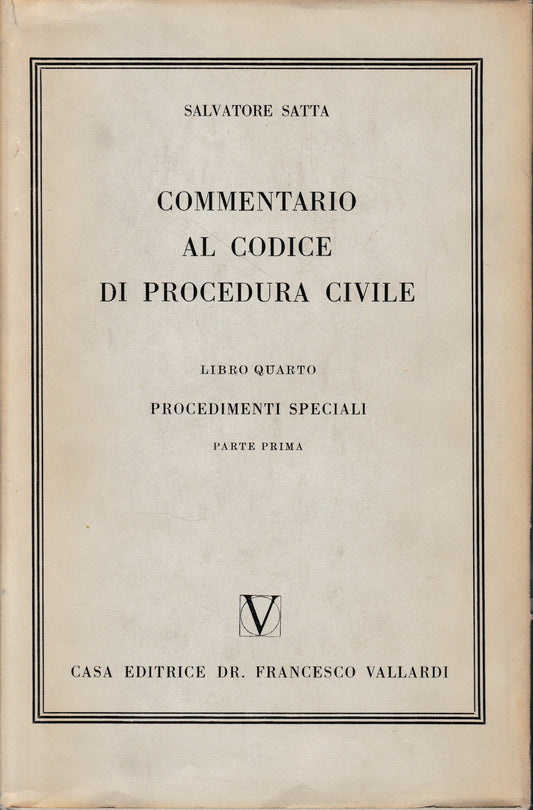 SALVATORE SATTA

COMMENTARIO
AL CODICE
DI PROCEDURA CIVILE

LIBRO QUARTO

PROCEDIMENTI SPECIALI

PARTE PRIMA

V

CASA EDITRICE DR. FRANCESCO VALLARDI